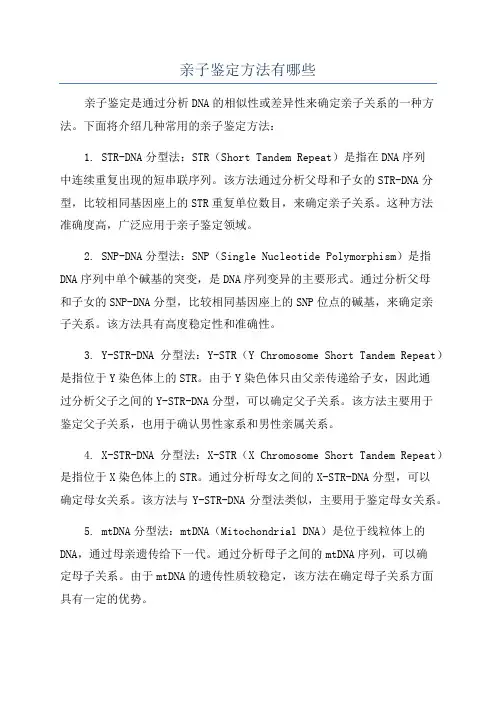 亲子鉴定方法有哪些

亲子鉴定是通过分析DNA的相似性或差异性来确定亲子关系的一种方法。下面将介绍几种常用的亲子鉴定方法：

1. STR-DNA分型法：STR（Short Tandem Repeat）是指在DNA序列中连续重复出现的短串联序列。该方法通过分析父母和子女的STR-DNA分型，比较相同基因座上的STR重复单位数目，来确定亲子关系。这种方法准确度高，广泛应用于亲子鉴定领域。

2. SNP-DNA分型法：SNP（Single Nucleotide Polymorphism）是指DNA序列中单个碱基的突变，是DNA序列变异的主要形式。通过分析父母和子女的SNP-DNA分型，比较相同基因座上的SNP位点的碱基，来确定亲子关系。该方法具有高度稳定性和准确性。

3. Y-STR-DNA 分型法：Y-STR（Y Chromosome Short Tandem Repeat）是指位于Y染色体上的STR。由于Y染色体只由父亲传递给子女，因此通过分析父子之间的Y-STR-DNA分型，可以确定父子关系。该方法主要用于鉴定父子关系，也用于确认男性家系和男性亲属关系。

4. X-STR-DNA 分型法：X-STR（X Chromosome Short Tandem Repeat）是指位于X染色体上的STR。通过分析母女之间的X-STR-DNA分型，可以确定母女关系。该方法与Y-STR-DNA分型法类似，主要用于鉴定母女关系。

5. mtDNA分型法：mtDNA（Mitochondrial DNA）是位于线粒体上的DNA，通过母亲遗传给下一代。通过分析母子之间的mtDNA序列，可以确定母子关系。由于mtDNA的遗传性质较稳定，该方法在确定母子关系方面具有一定的优势。